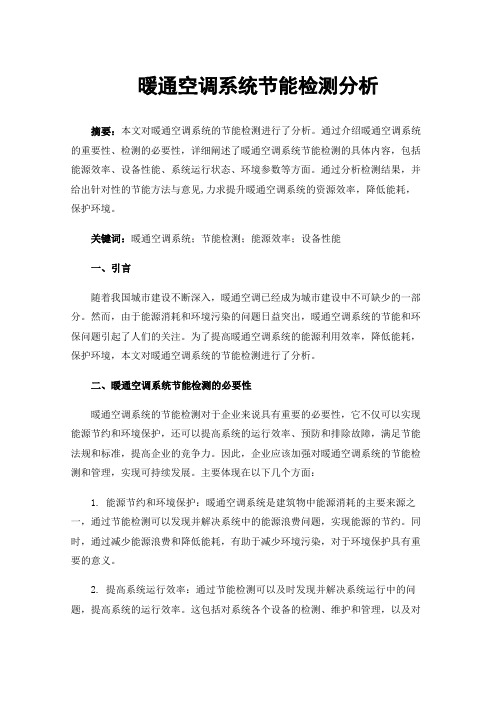 暖通空调系统节能检测分析

摘要：本文对暖通空调系统的节能检测进行了分析。通过介绍暖通空调系统的重要性、检测的必要性，详细阐述了暖通空调系统节能检测的具体内容，包括能源效率、设备性能、系统运行状态、环境参数等方面。通过分析检测结果，并给出针对性的节能方法与意见，力求提升暖通空调系统的资源效率，降低能耗，保护环境。

关键词：暖通空调系统；节能检测；能源效率；设备性能

一、引言

随着我国城市建设不断深入，暖通空调已经成为城市建设中不可缺少的一部分。然而，由于能源消耗和环境污染的问题日益突出，暖通空调系统的节能和环保问题引起了人们的关注。为了提高暖通空调系统的能源利用效率，降低能耗，保护环境，本文对暖通空调系统的节能检测进行了分析。

二、暖通空调系统节能检测的必要性

暖通空调系统的节能检测对于企业来说具有重要的必要性，它不仅可以实现能源节约和环境保护，还可以提高系统的运行效率、预防和排除故障，满足节能法规和标准，提高企业的竞争力。因此，企业应该加强对暖通空调系统的节能检测和管理，实现可持续发展。主要体现在以下几个方面：

1. 能源节约和环境保护：暖通空调系统是建筑物中能源消耗的主要来源之一，通过节能检测可以发现并解决系统中的能源浪费问题，实现能源的节约。同时，通过减少能源浪费和降低能耗，有助于减少环境污染，对于环境保护具有重要的意义。

2. 提高系统运行效率：通过节能检测可以及时发现并解决系统运行中的问题，提高系统的运行效率。这包括对系统各个设备的检测、维护和管理，以及对